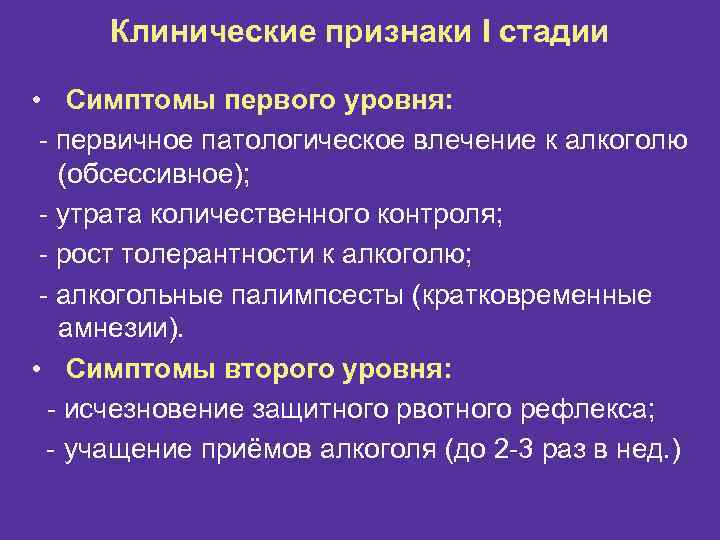 Клинические признаки I стадии

• Симптомы первого уровня:

- первичное патологическое влечение к алкоголю (обсессивное);

- утрата количественного контроля;

- рост толерантности к алкоголю;

- алкогольные палимпсесты (кратковременные амнезии).

• Симптомы второго уровня:

- исчезновение защитного рвотного рефлекса;

- учащение приёмов алкоголя (до 2-3 раз в нед.)